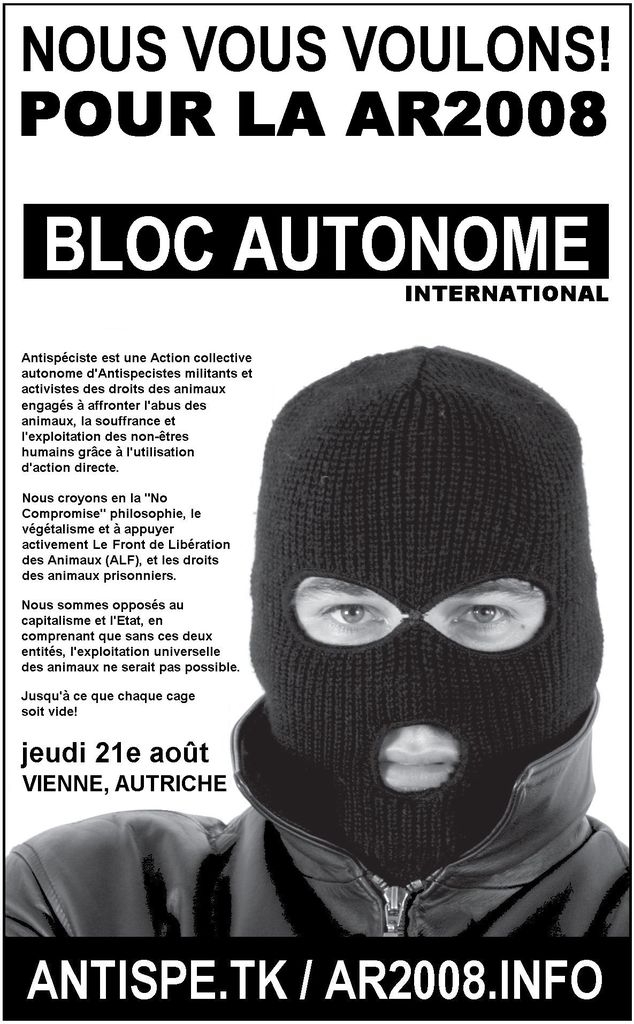 NOUS VOUS VOULONS!
POUR LA AR2008

BLOC AUTONOME
INTERNATIONAL

Antispéciste est une Action collective autonome d'Antispecistes militants et activistes des droits des animaux engagés à affronter l'abus des animaux, la souffrance et l'exploitation des non-êtres humains grâce à l'utilisation d'action directe.

Nous croyons en la "No Compromise" philosophie, le végétalisme et à appuyer activement Le Front de Libération des Animaux (ALF), et les droits des animaux prisonniers.

Nous sommes opposés au capitalisme et l'Etat, en comprenant que sans ces deux entités, l'exploitation universelle des animaux ne serait pas possible.

Jusqu'à ce que chaque cage soit vide!

jeudi 21e août
VIENNE, AUTRICHE

ANTISPE.TK / AR2008.INFO